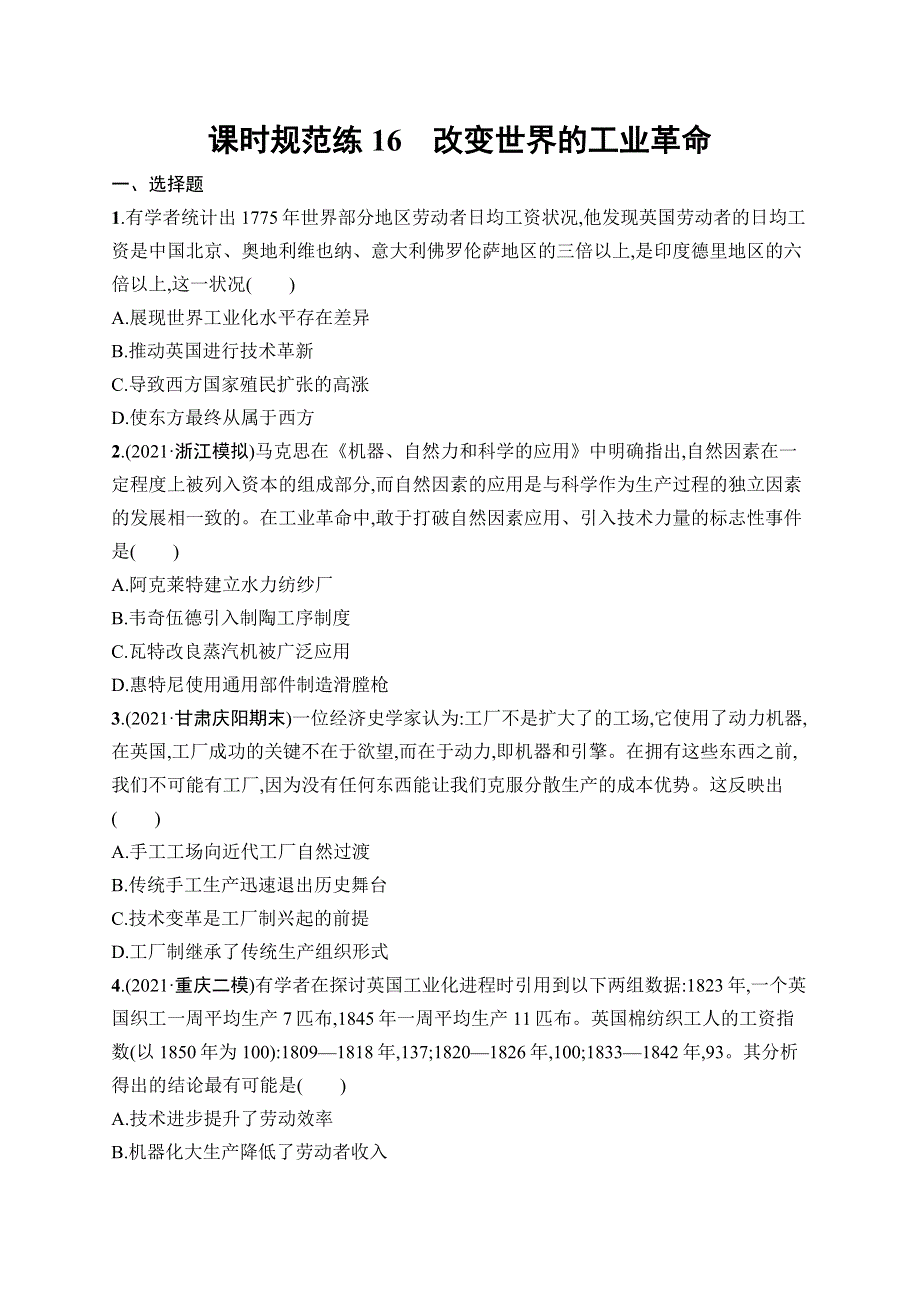 课时规范练 16　改变世界的工业革命

一、选择题

1.有学者统计出 1775 年世界部分地区劳动者日均工资状况,他发现英国劳动者的日均工资是中国北京、奥地利维也纳、意大利佛罗伦萨地区的三倍以上,是印度德里地区的六倍以上,这一状况(　　)

A.展现世界工业化水平存在差异

B.推动英国进行技术革新

C.导致西方国家殖民扩张的高涨

D.使东方最终从属于西方

2.(2021·浙江模拟)马克思在《机器、自然力和科学的应用》中明确指出,自然因素在一定程度上被列入资本的组成部分,而自然因素的应用是与科学作为生产过程的独立因素的发展相一致的。在工业革命中,敢于打破自然因素应用、引入技术力量的标志性事件是(　　)

A.阿克莱特建立水力纺纱厂

B.韦奇伍德引入制陶工序制度

C.瓦特改良蒸汽机被广泛应用

D.惠特尼使用通用部件制造滑膛枪

3.(2021·甘肃庆阳期末)一位经济史学家认为:工厂不是扩大了的工场,它使用了动力机器,在英国,工厂成功的关键不在于欲望,而在于动力,即机器和引擎。在拥有这些东西之前,我们不可能有工厂,因为没有任何东西能让我们克服分散生产的成本优势。这反映出(　　)

A.手工工场向近代工厂自然过渡

B.传统手工生产迅速退出历史舞台

C.技术变革是工厂制兴起的前提

D.工厂制继承了传统生产组织形式

4.(2021·重庆二模)有学者在探讨英国工业化进程时引用到以下两组数据:1823 年,一个英国织工一周平均生产 7 匹布,1845 年一周平均生产 11 匹布。英国棉纺织工人的工资指数(以 1850 年为 100):1809—1818 年,137;1820—1826 年,100;1833—1842 年,93。其分析得出的结论最有可能是(　　)

A.技术进步提升了劳动效率

B.机器化大生产降低了劳动者收入